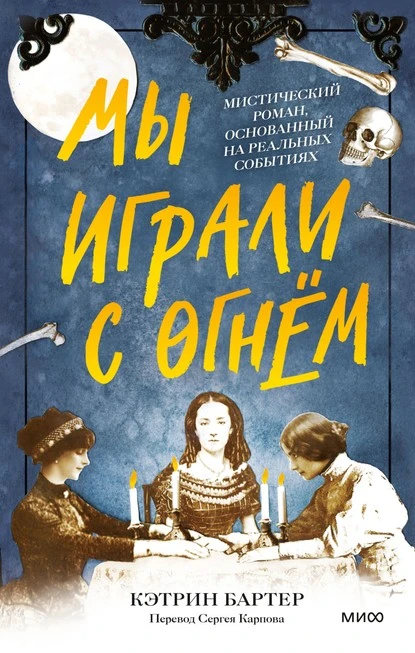 МЫ ИГРАЛИ С ОГНЁМ

МИСТИЧЕСКИЙ РОМАН, ОСНОВАННЫЙ НА РЕАЛЬНЫХ СОБЫТИЯХ

КЭТРИН БАРТЕР

Перевод Сергея Карпова

МИФ